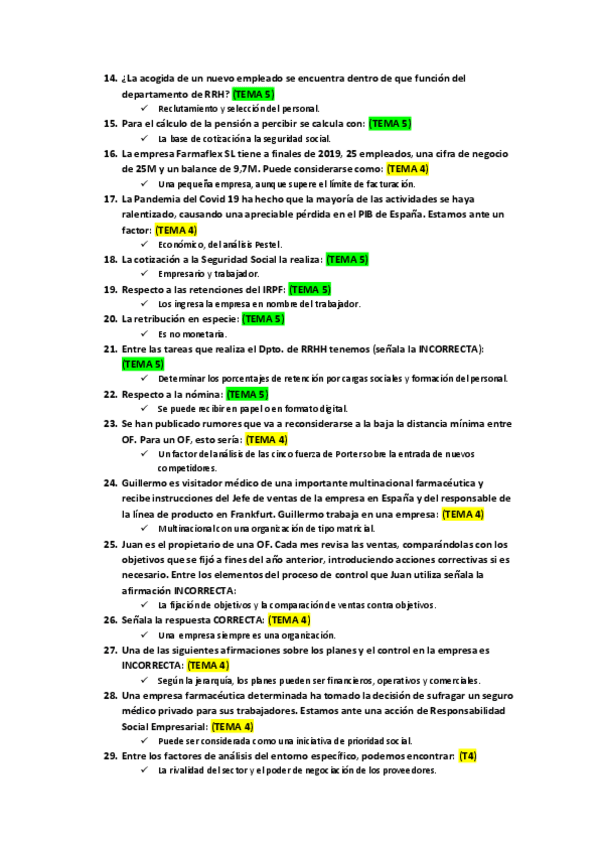 14. ¿La acogida de un nuevo empleado se encuentra dentro de que función del departamento de RRH? (TEMA 5)
✓ Reclutamiento y selección del personal.
15. Para el cálculo de la pensión a percibir se calcula con: (TEMA 5)
✓ La base de cotización a la seguridad social.
16. La empresa Farmaflex SL tiene a finales de 2019, 25 empleados, una cifra de negocio de 25M y un balance de 9,7M. Puede considerarse como: (TEMA 4)
✓ Una pequeña empresa, aunque supere el límite de facturación.
17. La Pandemia del Covid 19 ha hecho que la mayoría de las actividades se haya ralentizado, causando una apreciable pérdida en el PIB de España. Estamos ante un factor: (TEMA 4)
✓ Económico, del análisis Pestel.
18. La cotización a la Seguridad Social la realiza: (TEMA 5)
✓ Empresario y trabajador.
19. Respecto a las retenciones del IRPF: (TEMA 5)
✓ Los ingresa la empresa en nombre del trabajador.
20. La retribución en especie: (TEMA 5)
✓ Es no monetaria.
21. Entre las tareas que realiza el Dpto. de RRHH tenemos (señala la INCORRECTA): (TEMA 5)
✓ Determinar los porcentajes de retención por cargas sociales y formación del personal.
22. Respecto a la nómina: (TEMA 5)
✓ Se puede recibir en papel o en formato digital.
23. Se han publicado rumores que va a reconsiderarse a la baja la distancia mínima entre OF. Para un OF, esto sería: (TEMA 4)
✓ Un factor del análisis de las cinco fuerza de Porter sobre la entrada de nuevos competidores.
24. Guillermo es visitador médico de una importante multinacional farmacéutica y recibe instrucciones del Jefe de ventas de la empresa en España y del responsable de la línea de producto en Frankfurt. Guillermo trabaja en una empresa: (TEMA 4)
✓ Multinacional con una organización de tipo matricial.
25. Juan es el propietario de una OF. Cada mes revisa las ventas, comparándolas con los objetivos que se fijó a fines del año anterior, introduciendo acciones correctivas si es necesario. Entre los elementos del proceso de control que Juan utiliza señala la afirmación INCORRECTA:
✓ La fijación de objetivos y la comparación de ventas contra objetivos.
26. Señala la respuesta CORRECTA: (TEMA 4)
✓ Una empresa siempre es una organización.
27. Una de las siguientes afirmaciones sobre los planes y el control en la empresa es INCORRECTA: (TEMA 4)
✓ Según la jerarquía, los planes pueden ser financieros, operativos y comerciales.
28. Una empresa farmacéutica determinada ha tomado la decisión de sufragar un seguro médico privado para sus trabajadores. Estamos ante una acción de Responsabilidad Social Empresarial: (TEMA 4)
✓ Puede ser considerada como una iniciativa de prioridad social.
29. Entre los factores de análisis del entorno específico, podemos encontrar: (T4)
✓ La rivalidad del sector y el poder de negociación de los proveedores.